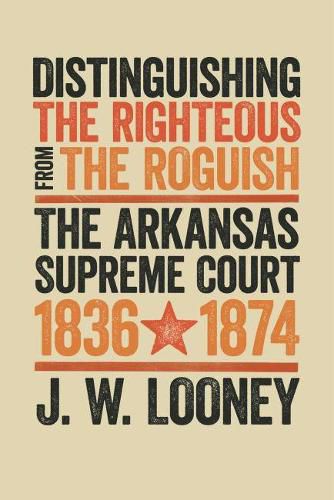 DISTINGUISHING
THE RIGHTEOUS
FROM THE ROGUISH

THE ARKANSAS
SUPREME COURT
1836 1874

J. W. LOONEY